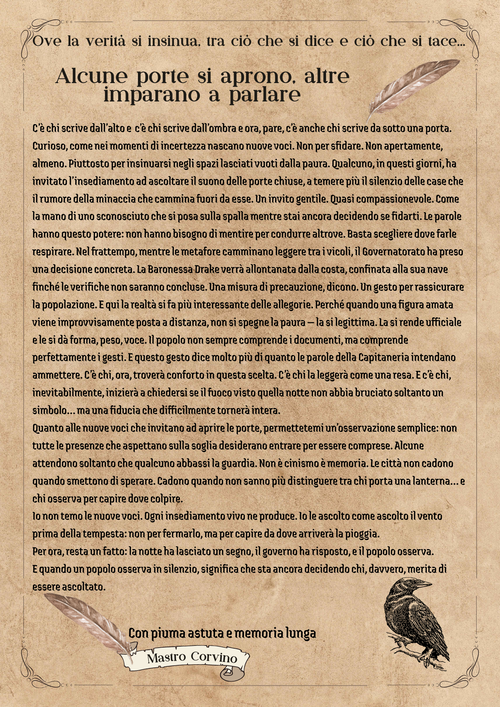 Ove la verità si insinua, tra ciò che si dice e ciò che si tace...

Alcune porte si aprono, altre imparano a parlare

C'è chi scrive dall'alto e c'è chi scrive dall'ombra e ora, pare, c'è anche chi scrive da sotto una porta. Curioso, come nei momenti di incertezza nascano nuove voci. Non per sfidare. Non apertamente, almeno. Piuttosto per insinuarsi negli spazi lasciati vuoti dalla paura. Qualcuno, in questi giorni, ha invitato l'insediamento ad ascoltare il suono delle porte chiuse, a temere più il silenzio delle case che il rumore della minaccia che cammina fuori da esse. Un invito gentile. Quasi compassionevole. Come la mano di uno sconosciuto che si posa sulla spalla mentre stai ancora decidendo se fidarti. Le parole hanno questo potere: non hanno bisogno di mentire per condurre altrove. Basta scegliere dove farle respirare. Nel frattempo, mentre le metafore camminano leggere tra i vicoli, il Governatorato ha preso una decisione concreta. La Baronessa Drake verrà allontanata dalla costa, confinata alla sua nave finché le verifiche non saranno concluse. Una misura di precauzione, dicono. Un gesto per rassicurare la popolazione. E qui la realtà si fa più interessante delle allegorie. Perché quando una figura amata viene improvvisamente posta a distanza, non si spegne la paura — la si legittima. La si rende ufficiale e le si dà forma, peso, voce. Il popolo non sempre comprende i documenti, ma comprende perfettamente i gesti. E questo gesto dice molto più di quanto le parole della Capitaneria intendano ammettere. C'è chi, ora, troverà conforto in questa scelta. C'è chi la leggerà come una resa. E c'è chi, inevitabilmente, inizierà a chiedersi se il fuoco visto quella notte non abbia bruciato soltanto un simbolo... ma una fiducia che difficilmente tornerà intera.
Quanto alle nuove voci che invitano ad aprire le porte, permettetemi un'osservazione semplice: non tutte le presenze che aspettano sulla soglia desiderano entrare per essere comprese. Alcune attendono soltanto che qualcuno abbassi la guardia. Non è cinismo è memoria. Le città non cadono quando smettono di sperare. Cadono quando non sanno più distinguere tra chi porta una lanterna... e chi osserva per capire dove colpire.
Io non temo le nuove voci. Ogni insediamento vivo ne produce. Io le ascolto come ascolto il vento prima della tempesta: non per fermarlo, ma per capire da dove arriverà la pioggia.
Per ora, resta un fatto: la notte ha lasciato un segno, il governo ha risposto, e il popolo osserva.
E quando un popolo osserva in silenzio, significa che sta ancora decidendo chi, davvero, merita di essere ascoltato.

Con piuma astuta e memoria lunga

Mastro Corvino